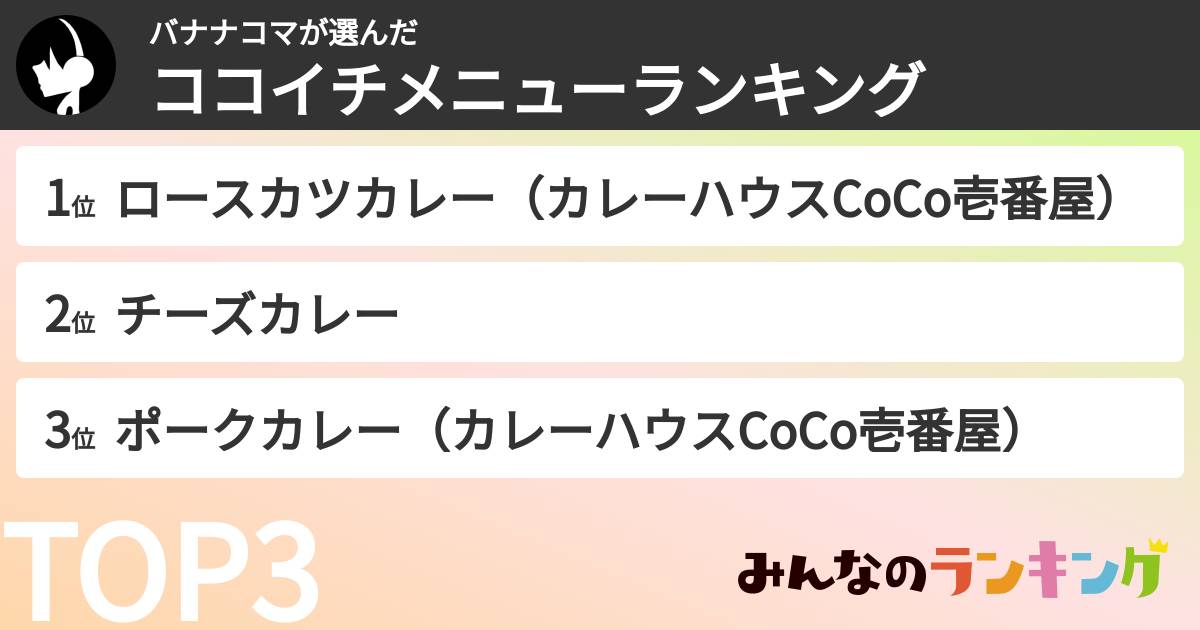 バナナコマが選んだ
ココイチメニューランキング

1位 ロースカツカレー（カレーハウスCoCo壱番屋）

2位 チーズカレー

3位 ポークカレー（カレーハウスCoCo壱番屋）

TOP3

みんなのランキング